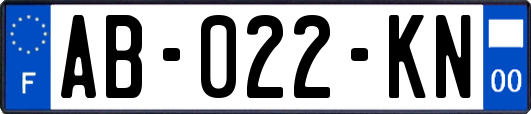 F
AB-022-KN
00